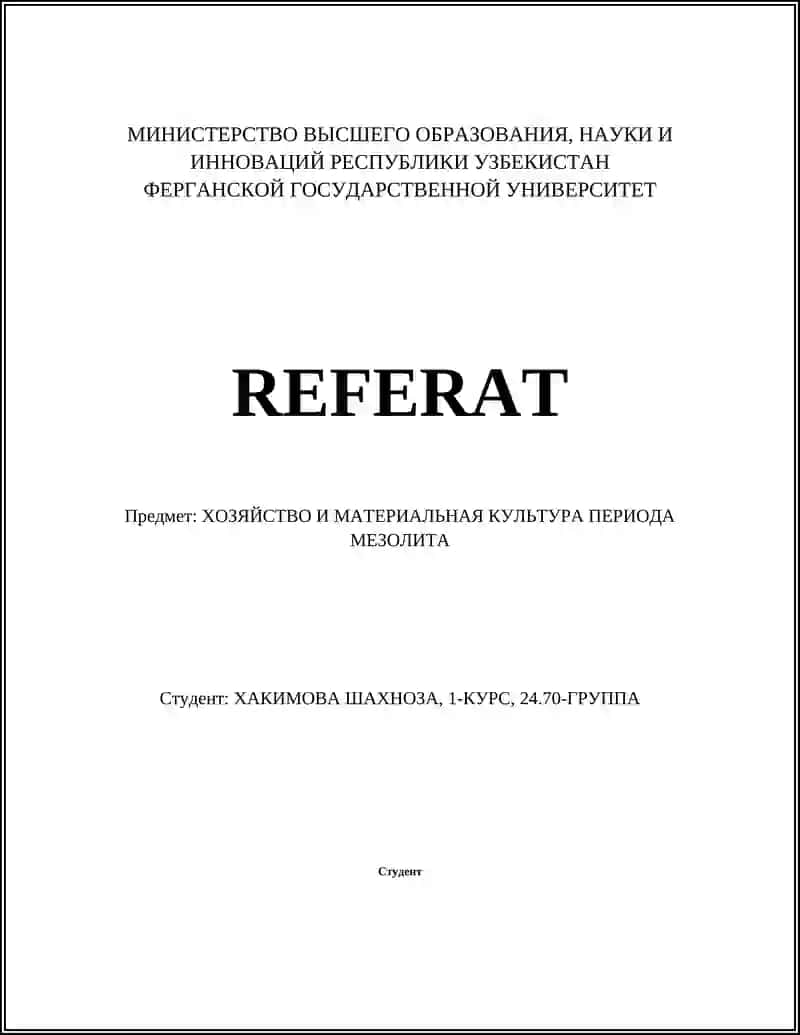 МИНИСТЕРСТВО ВЫСШЕГО ОБРАЗОВАНИЯ, НАУКИ И ИННОВАЦИЙ РЕСПУБЛИКИ УЗБЕКИСТАН ФЕРГАНСКОЙ ГОСУДАРСТВЕННОЙ УНИВЕРСИТЕТ

REFERAT

Предмет: ХОЗЯЙСТВО И МАТЕРИАЛЬНАЯ КУЛЬТУРА ПЕРИОДА МЕЗОЛИТА

Студент: ХАКИМОВА ШАХНОЗА, 1-КУРС, 24.70-ГРУППА

Студент